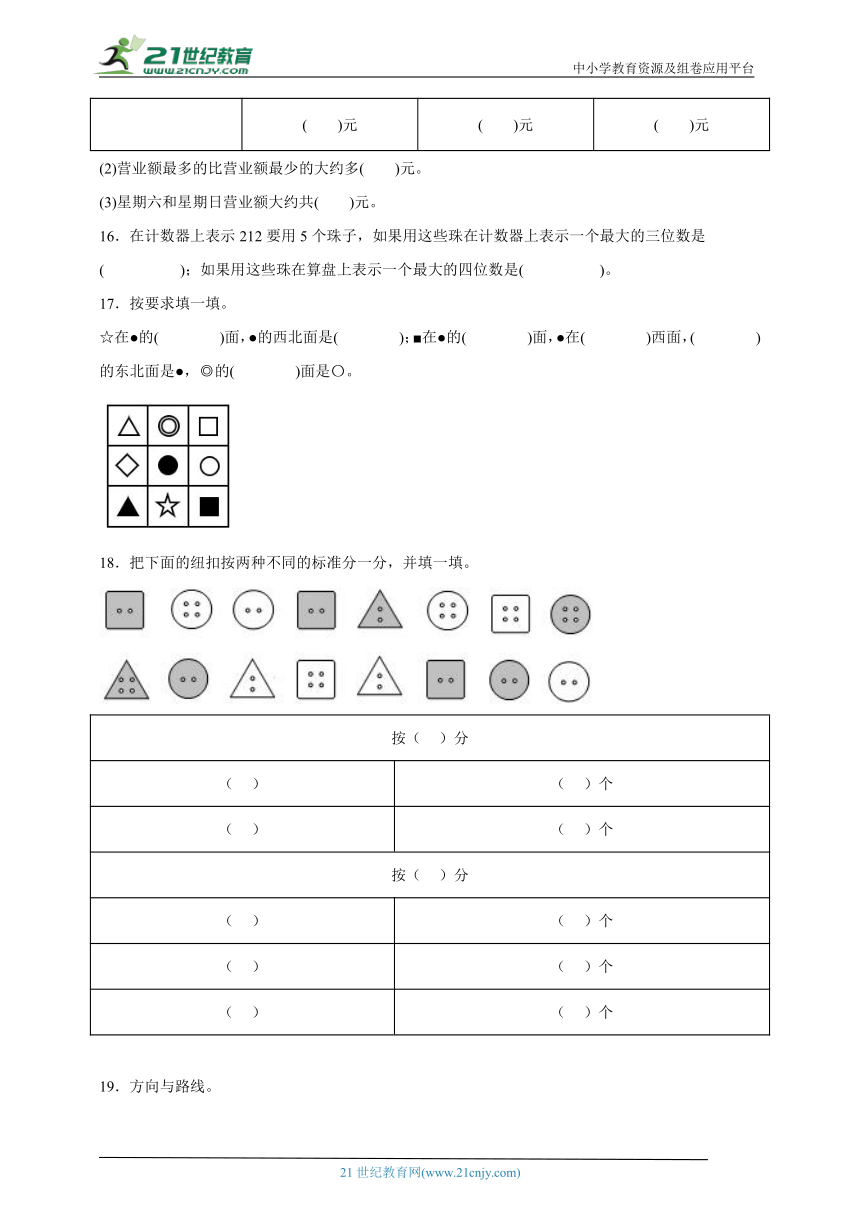 21世纪教育 www.21cnjy.com

中小学教育资源及组卷应用平台

| | (　　)元 | (　　)元 | (　　)元 |
|---|---|---|---|

(2)营业额最多的比营业额最少的大约多(　　)元。

(3)星期六和星期日营业额大约共(　　)元。

16．在计数器上表示 212 要用 5 个珠子，如果用这些珠在计数器上表示一个最大的三位数是(　　　　)；如果用这些珠在算盘上表示一个最大的四位数是(　　　　)。

17．按要求填一填。

☆在●的(　　　)面，●的西北面是(　　　)；■在●的(　　　)面，●在(　　　)西面，(　　　)的东北面是●，◎的(　　　)面是○。

| △ | ◎ | □ |
|---|---|---|
| ◇ | ● | ○ |
| ▲ | ☆ | ■ |

18．把下面的纽扣按两种不同的标准分一分，并填一填。

| 按（　）分 | |
|---|---|
| （　） | （　）个 |
| （　） | （　）个 |
| 按（　）分 | |
| （　） | （　）个 |
| （　） | （　）个 |
| （　） | （　）个 |

19．方向与路线。

21 世纪教育网(www.21cnjy.com)